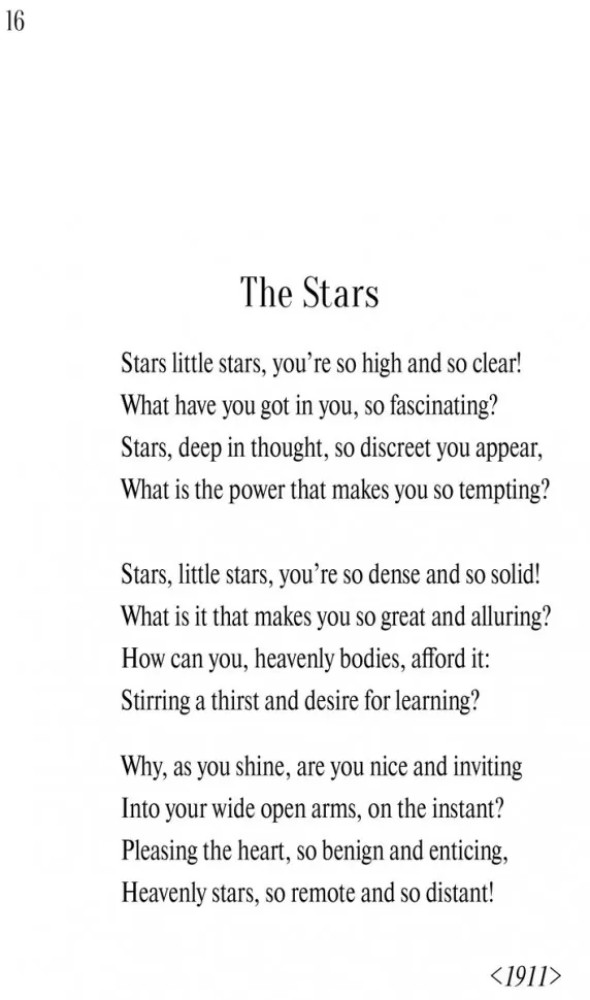 16

The Stars

Stars little stars, you're so high and so clear!
What have you got in you, so fascinating?
Stars, deep in thought, so discreet you appear,
What is the power that makes you so tempting?

Stars, little stars, you're so dense and so solid!
What is it that makes you so great and alluring?
How can you, heavenly bodies, afford it:
Stirring a thirst and desire for learning?

Why, as you shine, are you nice and inviting
Into your wide open arms, on the instant?
Pleasing the heart, so benign and enticing,
Heavenly stars, so remote and so distant!

<1911>